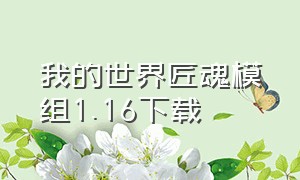 我的世界匠魂模组1.16下载